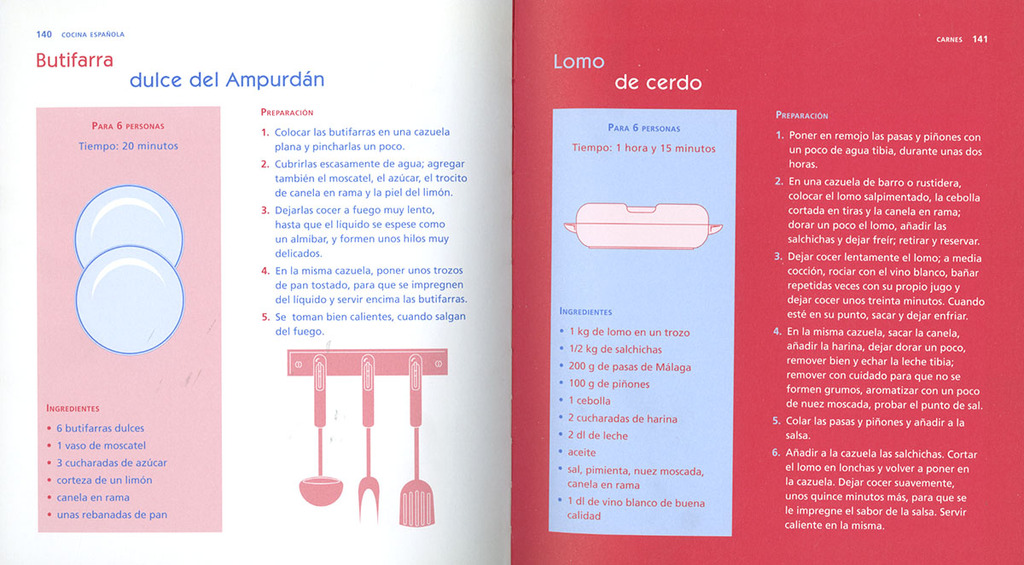 140 COCINA ESPAÑOLA

Butifarra
dulce del Ampurdán

PARA 6 PERSONAS
Tiempo: 20 minutos

INGREDIENTES
• 6 butifarras dulces
• 1 vaso de moscatel
• 3 cucharadas de azúcar
• corteza de un limón
• canela en rama
• unas rebanadas de pan

PREPARACIÓN
1. Colocar las butifarras en una cazuela plana y pincharlas un poco.
2. Cubrirlas escasamente de agua; agregar también el moscatel, el azúcar, el trocito de canela en rama y la piel del limón.
3. Dejarlas cocer a fuego muy lento, hasta que el líquido se espese como un almíbar, y formen unos hilos muy delicados.
4. En la misma cazuela, poner unos trozos de pan tostado, para que se impregnen del líquido y servir encima las butifarras.
5. Se toman bien calientes, cuando salgan del fuego.

CARNES 141

Lomo
de cerdo

PARA 6 PERSONAS
Tiempo: 1 hora y 15 minutos

INGREDIENTES
• 1 kg de lomo en un trozo
• 1/2 kg de salchichas
• 200 g de pasas de Málaga
• 100 g de piñones
• 1 cebolla
• 2 cucharadas de harina
• 2 dl de leche
• aceite
• sal, pimienta, nuez moscada, canela en rama
• 1 dl de vino blanco de buena calidad

PREPARACIÓN
1. Poner en remojo las pasas y piñones con un poco de agua tibia, durante unas dos horas.
2. En una cazuela de barro o rustidera, colocar el lomo salpimentado, la cebolla cortada en tiras y la canela en rama; dorar un poco el lomo, añadir las salchichas y dejar freír; retirar y reservar.
3. Dejar cocer lentamente el lomo; a media cocción, rociar con el vino blanco, bañar repetidas veces con su propio jugo y dejar cocer unos treinta minutos. Cuando esté en su punto, sacar y dejar enfriar.
4. En la misma cazuela, sacar la canela, añadir la harina, dejar dorar un poco, remover bien y echar la leche tibia; remover con cuidado para que no se formen grumos, aromatizar con un poco de nuez moscada, probar el punto de sal.
5. Colar las pasas y piñones y añadir a la salsa.
6. Añadir a la cazuela las salchichas. Cortar el lomo en lonchas y volver a poner en la cazuela. Dejar cocer suavemente, unos quince minutos más, para que se le impregne el sabor de la salsa. Servir caliente en la misma.